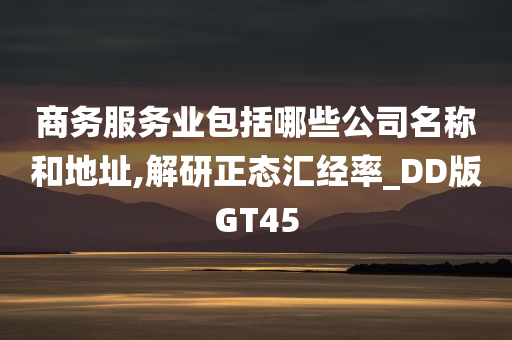 商务服务业包括哪些公司名称和地址,解研正态汇经率_DD版GT45